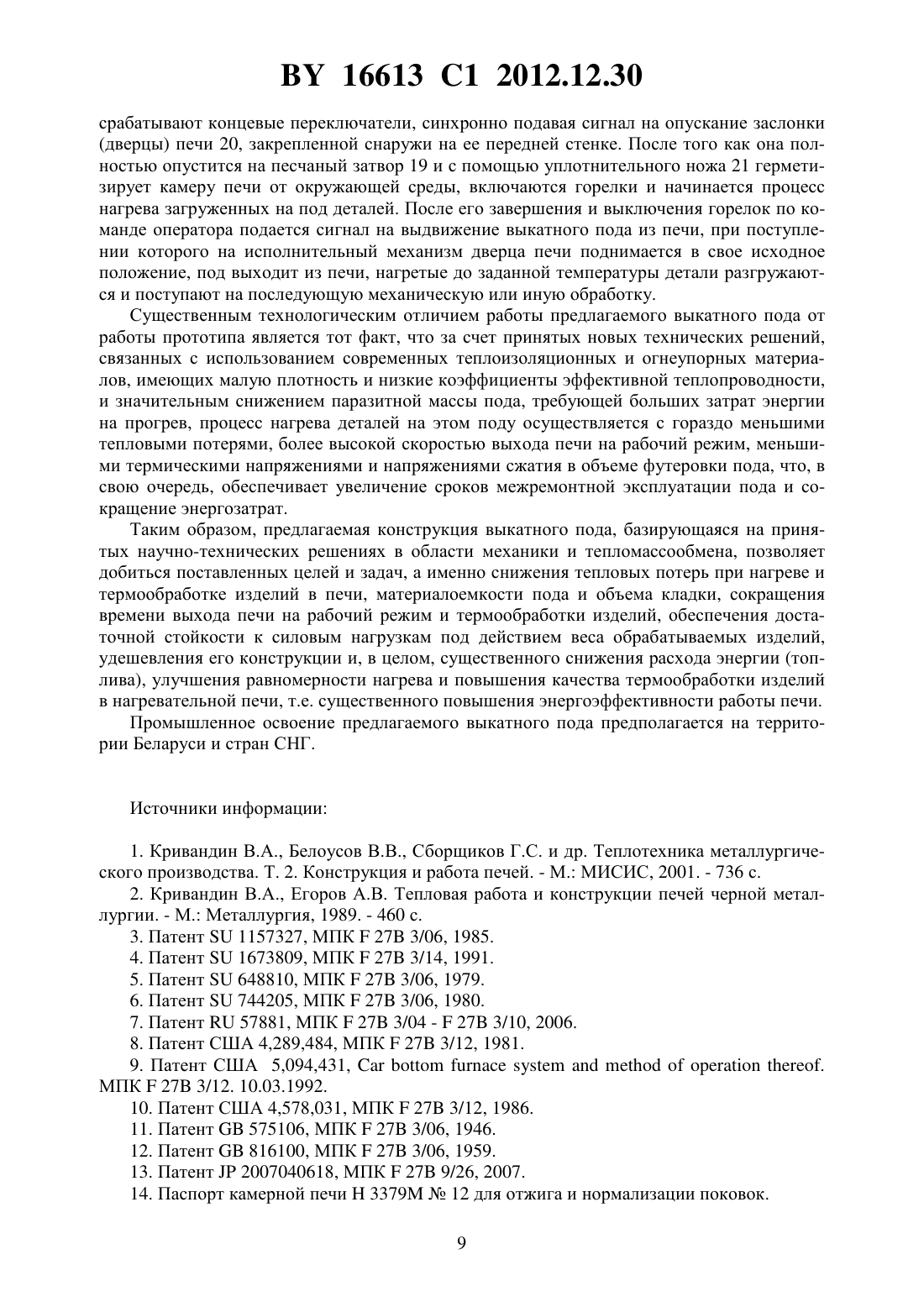 BY 16613 C1 2012.12.30

срабатывают концевые переключатели, синхронно подавая сигнал на опускание заслонки (дверцы) печи 20, закрепленной снаружи на ее передней стенке. После того как она полностью опустится на песчаный затвор 19 и с помощью уплотнительного ножа 21 герметизирует камеру печи от окружающей среды, включаются горелки и начинается процесс нагрева загруженных на под деталей. После его завершения и выключения горелок по команде оператора подается сигнал на выдвижение выкатного пода из печи, при поступлении которого на исполнительный механизм дверца печи поднимается в свое исходное положение, под выходит из печи, нагретые до заданной температуры детали разгружаются и поступают на последующую механическую или иную обработку.

Существенным технологическим отличием работы предлагаемого выкатного пода от работы прототипа является тот факт, что за счет принятых новых технических решений, связанных с использованием современных теплоизоляционных и огнеупорных материалов, имеющих малую плотность и низкие коэффициенты эффективной теплопроводности, и значительным снижением паразитной массы пода, требующей больших затрат энергии на прогрев, процесс нагрева деталей на этом поду осуществляется с гораздо меньшими тепловыми потерями, более высокой скоростью выхода печи на рабочий режим, меньшими термическими напряжениями и напряжениями сжатия в объеме футеровки пода, что, в свою очередь, обеспечивает увеличение сроков межремонтной эксплуатации пода и сокращение энергозатрат.

Таким образом, предлагаемая конструкция выкатного пода, базирующаяся на принятых научно-технических решениях в области механики и тепломассообмена, позволяет добиться поставленных целей и задач, а именно снижения тепловых потерь при нагреве и термообработке изделий в печи, материалоемкости пода и объема кладки, сокращения времени выхода печи на рабочий режим и термообработки изделий, обеспечения достаточной стойкости к силовым нагрузкам под действием веса обрабатываемых изделий, удешевления его конструкции и, в целом, существенного снижения расхода энергии (топлива), улучшения равномерности нагрева и повышения качества термообработки изделий в нагревательной печи, т.е. существенного повышения энергоэффективности работы печи.

Промышленное освоение предлагаемого выкатного пода предполагается на территории Беларуси и стран СНГ.

Источники информации:

1. Кривандин В.А., Белоусов В.В., Сборщиков Г.С. и др. Теплотехника металлургического производства. Т. 2. Конструкция и работа печей. - М.: МИСИС, 2001. - 736 с.
2. Кривандин В.А., Егоров А.В. Тепловая работа и конструкции печей черной металлургии. - М.: Металлургия, 1989. - 460 с.
3. Патент SU 1157327, МПК F 27B 3/06, 1985.
4. Патент SU 1673809, МПК F 27B 3/14, 1991.
5. Патент SU 648810, МПК F 27B 3/06, 1979.
6. Патент SU 744205, МПК F 27B 3/06, 1980.
7. Патент RU 57881, МПК F 27B 3/04 - F 27B 3/10, 2006.
8. Патент США 4,289,484, МПК F 27B 3/12, 1981.
9. Патент США 5,094,431, Car bottom furnace system and method of operation thereof. МПК F 27B 3/12. 10.03.1992.
10. Патент США 4,578,031, МПК F 27B 3/12, 1986.
11. Патент GB 575106, МПК F 27B 3/06, 1946.
12. Патент GB 816100, МПК F 27B 3/06, 1959.
13. Патент JP 2007040618, МПК F 27B 9/26, 2007.
14. Паспорт камерной печи Н 3379М № 12 для отжига и нормализации поковок.

9